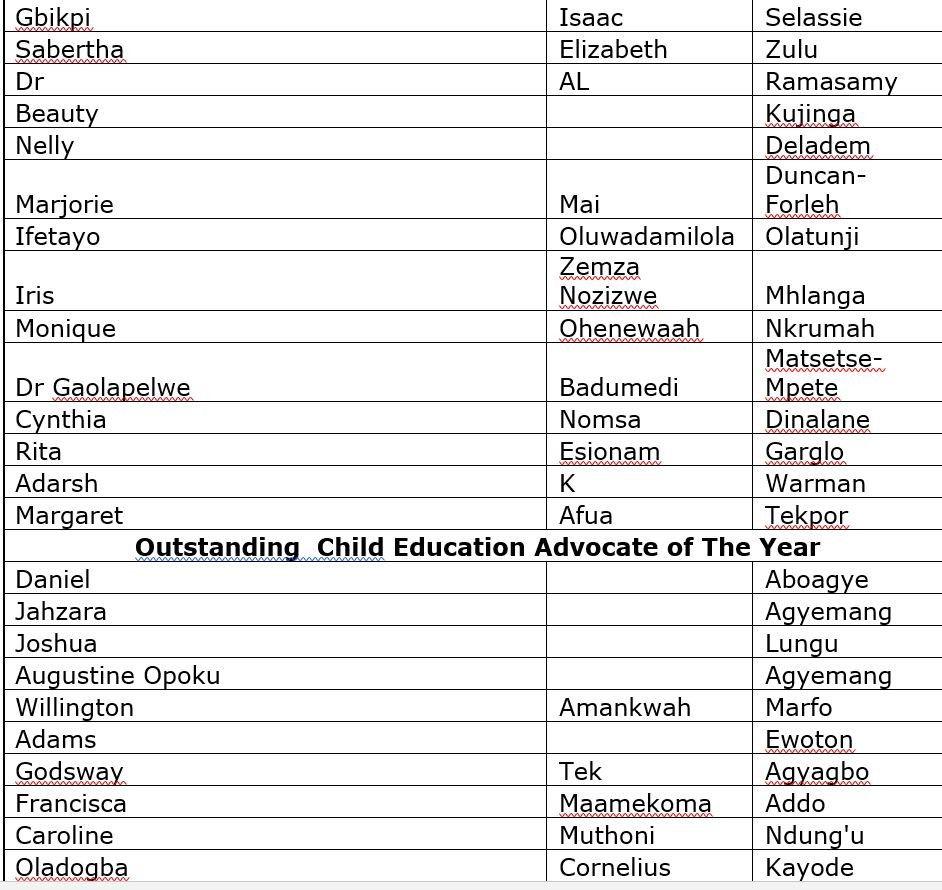 | Gbikpi | Isaac | Selassie |
|---|---|---|
| Sabertha | Elizabeth | Zulu |
| Dr | AL | Ramasamy |
| Beauty | | Kujinga |
| Nelly | | Deladem |
| Marjorie | Mai | Duncan-Forleh |
| Ifetayo | Oluwadamilola | Olatunji |
| Iris | Zemza Nozizwe | Mhlanga |
| Monique | Ohenewaah | Nkrumah |
| Dr Gaolapelwe | Badumedi | Matsetse-Mpete |
| Cynthia | Nomsa | Dinalane |
| Rita | Esionam | Garglo |
| Adarsh | K | Warman |
| Margaret | Afua | Tekpor |
| **Outstanding Child Education Advocate of The Year** | | |
| Daniel | | Aboagye |
| Jahzara | | Agyemang |
| Joshua | | Lungu |
| Augustine Opoku | | Agyemang |
| Willington | Amankwah | Marfo |
| Adams | | Ewoton |
| Godsway | Tek | Agyagbo |
| Francisca | Maamekoma | Addo |
| Caroline | Muthoni | Ndung'u |
| Oladogba | Cornelius | Kayode |